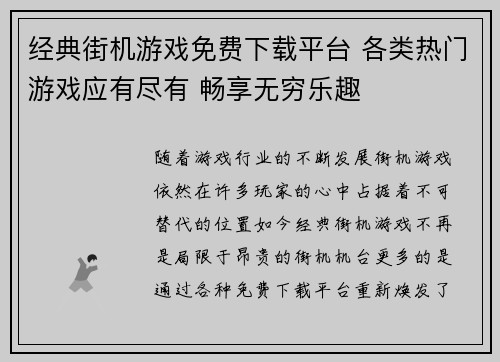 经典街机游戏免费下载平台 各类热门游戏应有尽有 畅享无穷乐趣

随着游戏行业的不断发展街机游戏依然在许多玩家的心中占据着不可替代的位置如今经典街机游戏不再是局限于昂贵的街机机台更多的是通过各种免费下载平台重新焕发了